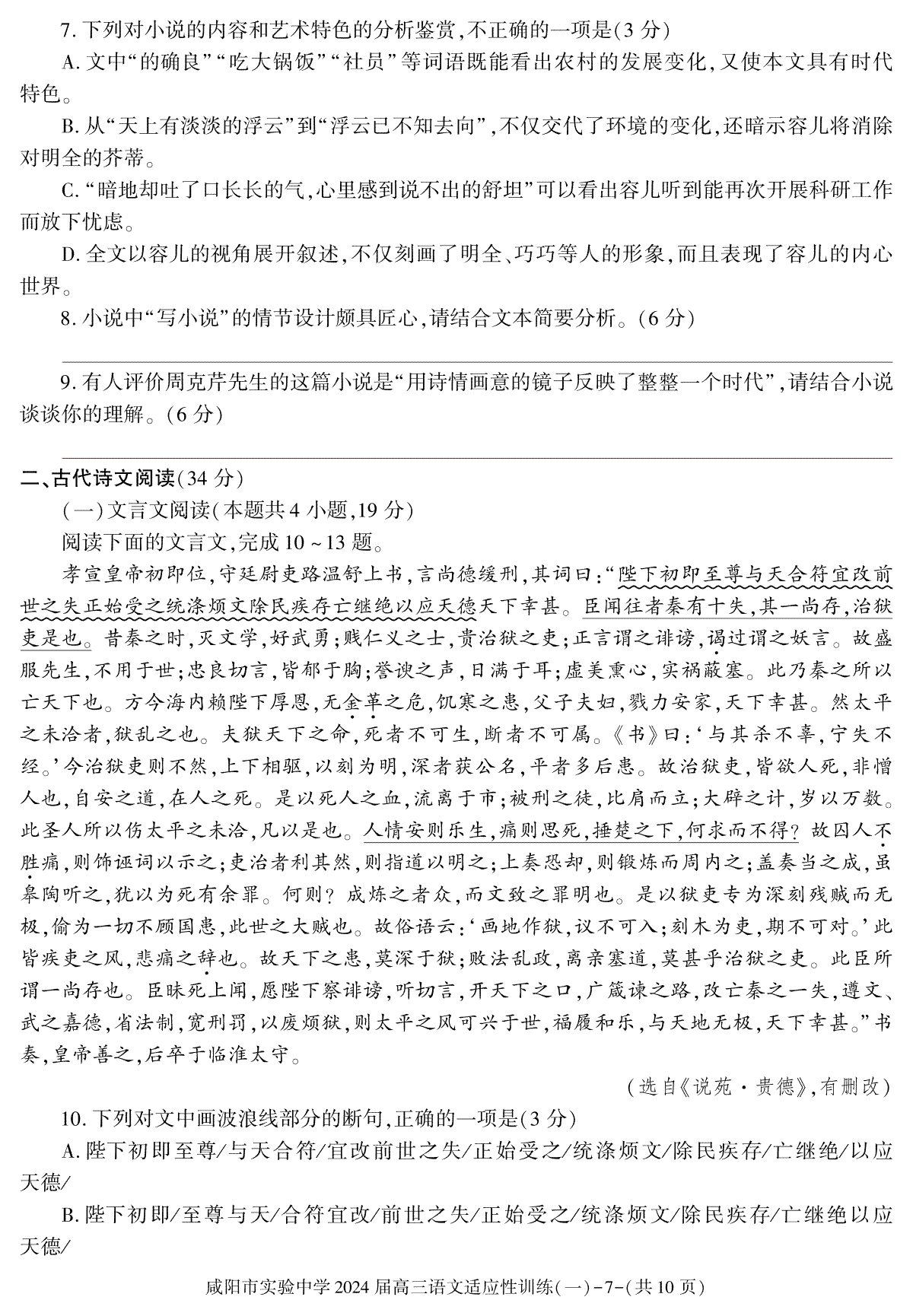 7.下列对小说的内容和艺术特色的分析鉴赏,不正确的一项是(3分)

A.文中“的确良”“吃大锅饭”“社员”等词语既能看出农村的发展变化,又使本文具有时代特色。

B.从“天上有淡淡的浮云”到“浮云已不知去向”,不仅交代了环境的变化,还暗示容儿将消除对明全的芥蒂。

C.“暗地却吐了口长长的气,心里感到说不出的舒坦”可以看出容儿听到能再次开展科研工作而放下忧虑。

D.全文以容儿的视角展开叙述,不仅刻画了明全、巧巧等人的形象,而且表现了容儿的内心世界。

8.小说中“写小说”的情节设计颇具匠心,请结合文本简要分析。(6分)

____

9.有人评价周克芹先生的这篇小说是“用诗情画意的镜子反映了整整一个时代”,请结合小说谈谈你的理解。(6分)

____

二、古代诗文阅读(34分)

(一)文言文阅读(本题共4小题,19分)

阅读下面的文言文,完成10~13题。

孝宣皇帝初即位,守廷尉吏路温舒上书,言尚德缓刑,其词曰:“陛下初即至尊与天合符宜改前世之失正始受之统涤烦文除民疾存亡继绝以应天德天下幸甚。臣闻往者秦有十失,其一尚存,治狱吏是也。昔秦之时,灭文学,好武勇;贱仁义之士,贵治狱之吏;正言谓之诽谤,谒过谓之妖言。故盛服先生,不用于世;忠良切言,皆郁于胸;誉谀之声,日满于耳;虚美熏心,实祸蔽塞。此乃秦之所以亡天下也。方今海内赖陛下厚恩,无金革之危,饥寒之患,父子夫妇,戮力安家,天下幸甚。然太平之未洽者,狱乱之也。夫狱天下之命,死者不可生,断者不可属。《书》曰:‘与其杀不辜,宁失不经。’今治狱吏则不然,上下相驱,以刻为明,深者获公名,平者多后患。故治狱吏,皆欲人死,非憎人也,自安之道,在人之死。是以死人之血,流离于市;被刑之徒,比肩而立;大辟之计,岁以万数。此圣人所以伤太平之未洽,凡以是也。人情安则乐生,痛则思死,捶楚之下,何求而不得?故囚人不胜痛,则饰诬词以示之;吏治者利其然,则指道以明之;上奏恐却,则锻炼而周内之;盖奏当之成,虽皋陶听之,犹以为死有余罪。何则?成炼之者众,而文致之罪明也。是以狱吏专为深刻残贼而无极,偷为一切不顾国患,此世之大贼也。故俗语云:‘画地作狱,议不可入;刻木为吏,期不可对。’此皆疾吏之风,悲痛之辞也。故天下之患,莫深于狱;败法乱政,离亲塞道,莫甚乎治狱之吏。此臣所谓一尚存也。臣昧死上闻,愿陛下察诽谤,听切言,开天下之口,广箴谏之路,改亡秦之一失,遵文、武之嘉德,省法制,宽刑罚,以废烦狱,则太平之风可兴于世,福履和乐,与天地无极,天下幸甚。”书奏,皇帝善之,后卒于临淮太守。

(选自《说苑·贵德》,有删改)

10.下列对文中画波浪线部分的断句,正确的一项是(3分)

A.陛下初即至尊/与天合符/宜改前世之失/正始受之/统涤烦文/除民疾存/亡继绝/以应天德/

B.陛下初即/至尊与天/合符宜改/前世之失/正始受之/统涤烦文/除民疾存/亡继绝以应天德/

咸阳市实验中学2024届高三语文适应性训练(一)-7-(共10页)